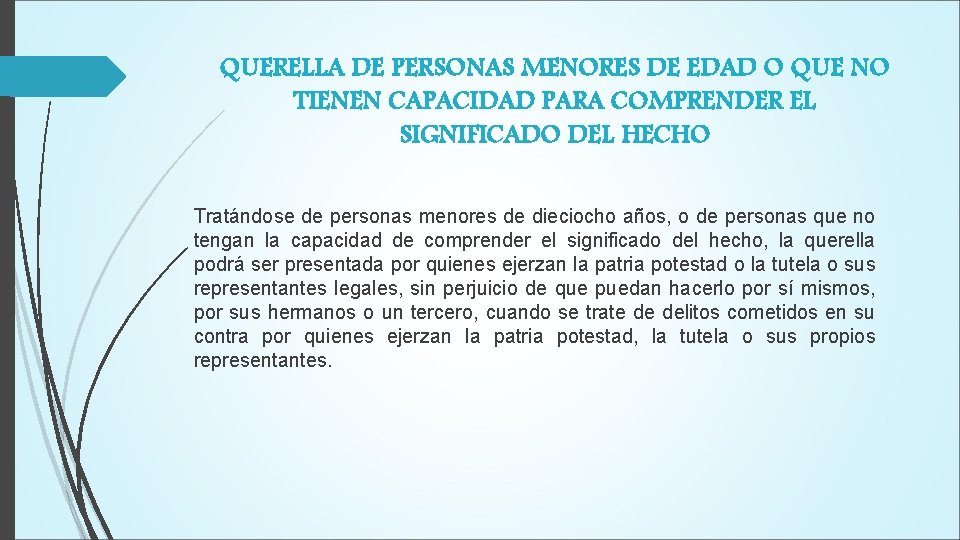 QUERELLA DE PERSONAS MENORES DE EDAD O QUE NO TIENEN CAPACIDAD PARA COMPRENDER EL SIGNIFICADO DEL HECHO

Tratándose de personas menores de dieciocho años, o de personas que no tengan la capacidad de comprender el significado del hecho, la querella podrá ser presentada por quienes ejerzan la patria potestad o la tutela o sus representantes legales, sin perjuicio de que puedan hacerlo por sí mismos, por sus hermanos o un tercero, cuando se trate de delitos cometidos en su contra por quienes ejerzan la patria potestad, la tutela o sus propios representantes.